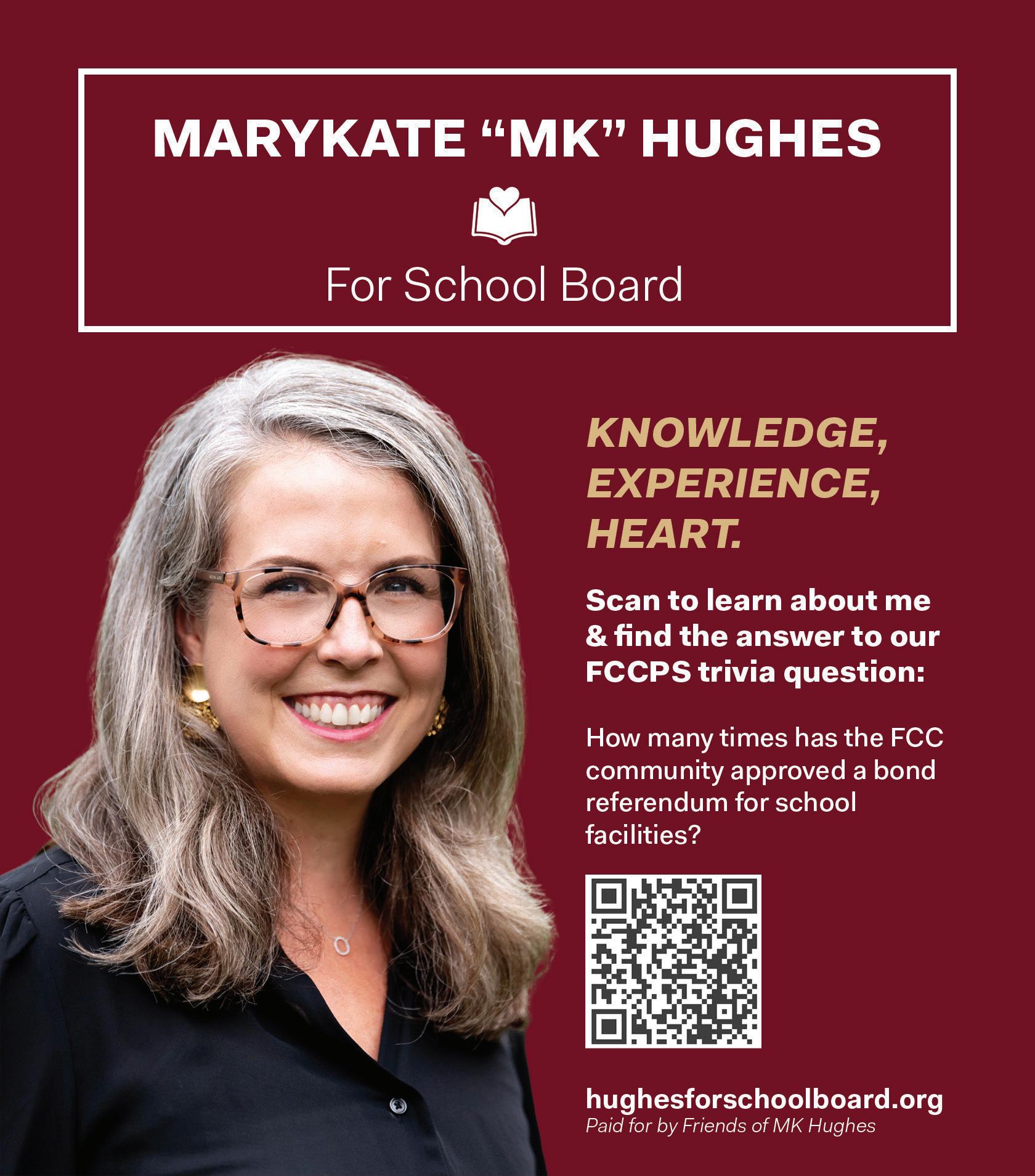 MARYKATE "MK" HUGHES

For School Board

KNOWLEDGE,
EXPERIENCE,
HEART.

Scan to learn about me & find the answer to our FCCPS trivia question:

How many times has the FCC community approved a bond referendum for school facilities?

hughesforschoolboard.org
Paid for by Friends of MK Hughes